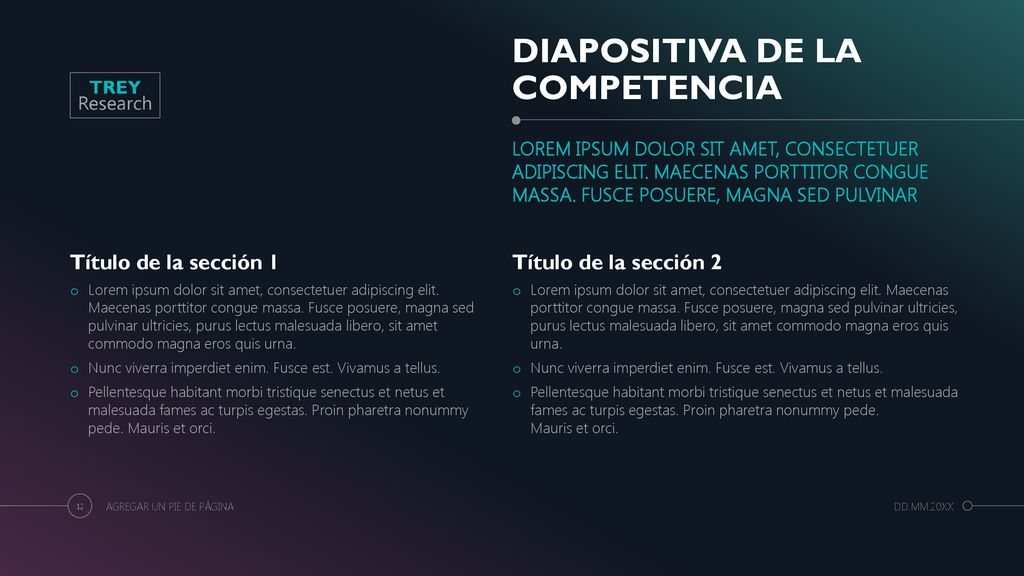 TREY
Research

DIAPOSITIVA DE LA COMPETENCIA

LOREM IPSUM DOLOR SIT AMET, CONSECTETUER ADIPISCING ELIT. MAECENAS PORTTITOR CONGUE MASSA. FUSCE POSUERE, MAGNA SED PULVINAR

Título de la sección 1

o Lorem ipsum dolor sit amet, consectetuer adipiscing elit. Maecenas porttitor congue massa. Fusce posuere, magna sed pulvinar ultricies, purus lectus malesuada libero, sit amet commodo magna eros quis urna.

o Nunc viverra imperdiet enim. Fusce est. Vivamus a tellus.

o Pellentesque habitant morbi tristique senectus et netus et malesuada fames ac turpis egestas. Proin pharetra nonummy pede. Mauris et orci.

Título de la sección 2

o Lorem ipsum dolor sit amet, consectetuer adipiscing elit. Maecenas porttitor congue massa. Fusce posuere, magna sed pulvinar ultricies, purus lectus malesuada libero, sit amet commodo magna eros quis urna.

o Nunc viverra imperdiet enim. Fusce est. Vivamus a tellus.

o Pellentesque habitant morbi tristique senectus et netus et malesuada fames ac turpis egestas. Proin pharetra nonummy pede. Mauris et orci.

12

AGREGAR UN PIE DE PÁGINA

DD.MM.20XX